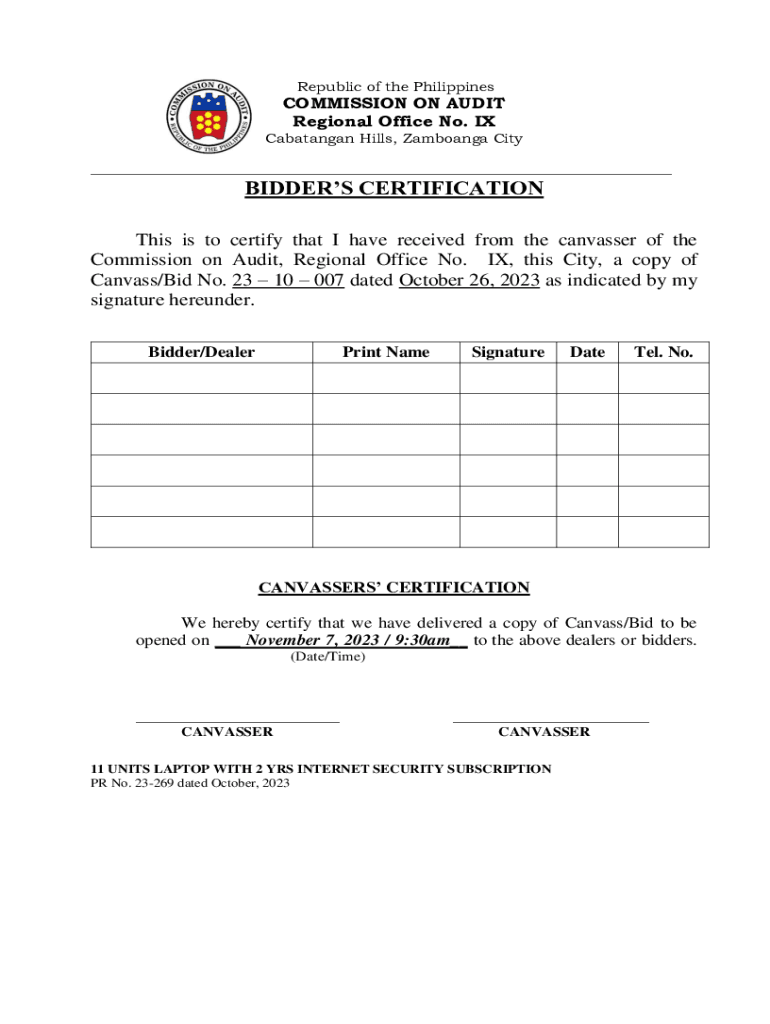 COMMISSION ON AUDIT
REPUBLIC OF THE PHILIPPINES

Republic of the Philippines
COMMISSION ON AUDIT
Regional Office No. IX
Cabatangan Hills, Zamboanga City

BIDDER'S CERTIFICATION

This is to certify that I have received from the canvasser of the Commission on Audit, Regional Office No. IX, this City, a copy of Canvass/Bid No. 23 – 10 – 007 dated October 26, 2023 as indicated by my signature hereunder.

| Bidder/Dealer | Print Name | Signature | Date | Tel. No. |
|---|---|---|---|---|
| | | | | |
| | | | | |
| | | | | |
| | | | | |
| | | | | |
| | | | | |

CANVASSERS' CERTIFICATION

We hereby certify that we have delivered a copy of Canvass/Bid to be opened on ___November 7, 2023 / 9:30am__ to the above dealers or bidders.
(Date/Time)

CANVASSER

CANVASSER

11 UNITS LAPTOP WITH 2 YRS INTERNET SECURITY SUBSCRIPTION
PR No. 23-269 dated October, 2023